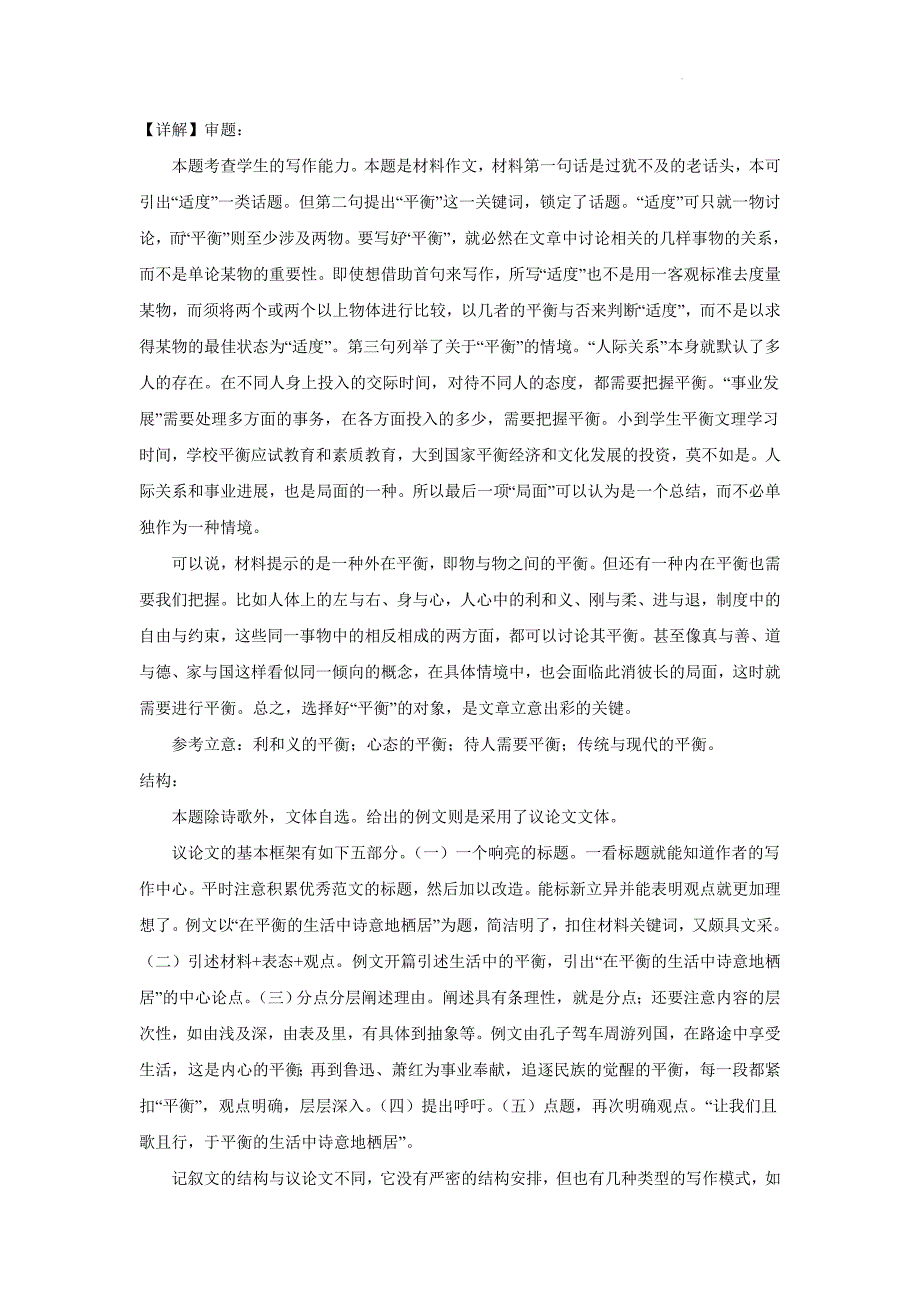 【详解】审题：

本题考查学生的写作能力。本题是材料作文，材料第一句话是过犹不及的老话头，本可引出“适度”一类话题。但第二句提出“平衡”这一关键词，锁定了话题。“适度”可只就一物讨论，而“平衡”则至少涉及两物。要写好“平衡”，就必然在文章中讨论相关的几样事物的关系，而不是单论某物的重要性。即使想借助首句来写作，所写“适度”也不是用一客观标准去度量某物，而须将两个或两个以上物体进行比较，以几者的平衡与否来判断“适度”，而不是以求得某物的最佳状态为“适度”。第三句列举了关于“平衡”的情境。“人际关系”本身就默认了多人的存在。在不同人身上投入的交际时间，对待不同人的态度，都需要把握平衡。“事业发展”需要处理多方面的事务，在各方面投入的多少，需要把握平衡。小到学生平衡文理学习时间，学校平衡应试教育和素质教育，大到国家平衡经济和文化发展的投资，莫不如是。人际关系和事业进展，也是局面的一种。所以最后一项“局面”可以认为是一个总结，而不必单独作为一种情境。

可以说，材料提示的是一种外在平衡，即物与物之间的平衡。但还有一种内在平衡也需要我们把握。比如人体上的左与右、身与心，人心中的利和义、刚与柔、进与退，制度中的自由与约束，这些同一事物中的相反相成的两方面，都可以讨论其平衡。甚至像真与善、道与德、家与国这样看似同一倾向的概念，在具体情境中，也会面临此消彼长的局面，这时就需要进行平衡。总之，选择好“平衡”的对象，是文章立意出彩的关键。

参考立意：利和义的平衡；心态的平衡；待人需要平衡；传统与现代的平衡。

结构：

本题除诗歌外，文体自选。给出的例文则是采用了议论文文体。

议论文的基本框架有如下五部分。（一）一个响亮的标题。一看标题就能知道作者的写作中心。平时注意积累优秀范文的标题，然后加以改造。能标新立异并能表明观点就更加理想了。例文以“在平衡的生活中诗意地栖居”为题，简洁明了，扣住材料关键词，又颇具文采。（二）引述材料+表态+观点。例文开篇引述生活中的平衡，引出“在平衡的生活中诗意地栖居”的中心论点。（三）分点分层阐述理由。阐述具有条理性，就是分点；还要注意内容的层次性，如由浅及深，由表及里，有具体到抽象等。例文由孔子驾车周游列国，在路途中享受生活，这是内心的平衡；再到鲁迅、萧红为事业奉献，追逐民族的觉醒的平衡，每一段都紧扣“平衡”，观点明确，层层深入。（四）提出呼吁。（五）点题，再次明确观点。“让我们且歌且行，于平衡的生活中诗意地栖居”。

记叙文的结构与议论文不同，它没有严密的结构安排，但也有几种类型的写作模式，如